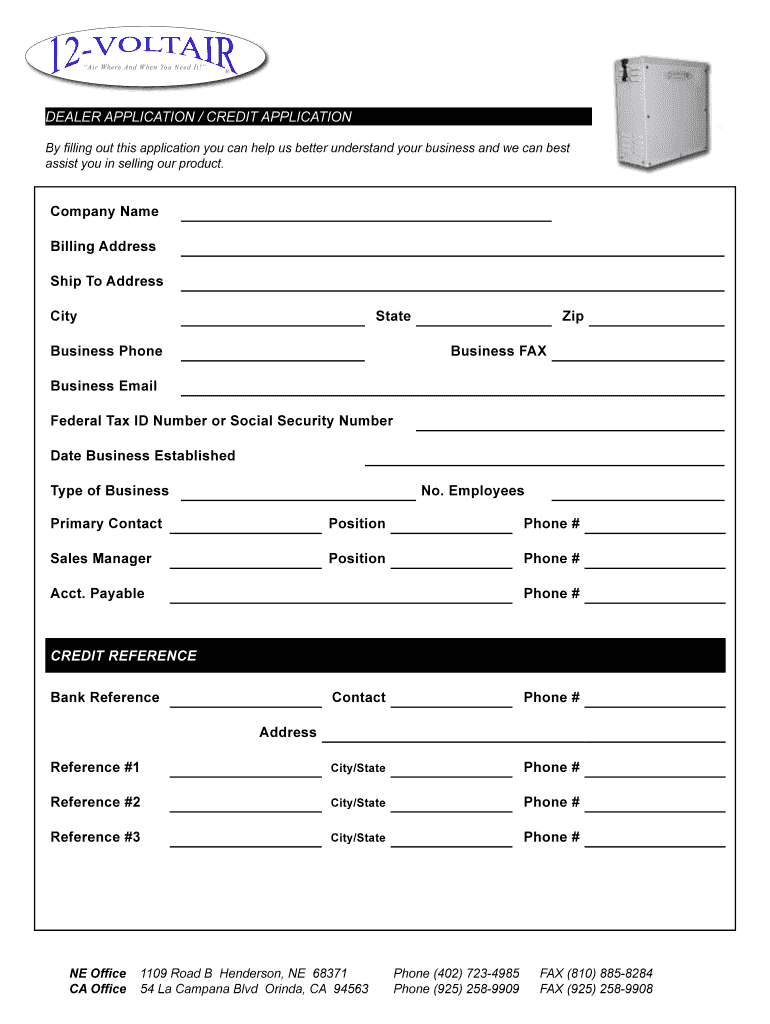 12-VOLTAIR
"Air Where And When You Need It!"

DEALER APPLICATION / CREDIT APPLICATION

By filling out this application you can help us better understand your business and we can best assist you in selling our product.

Company Name

Billing Address

Ship To Address

City State Zip

Business Phone Business FAX

Business Email

Federal Tax ID Number or Social Security Number

Date Business Established

Type of Business No. Employees

Primary Contact Position Phone #

Sales Manager Position Phone #

Acct. Payable Phone #

CREDIT REFERENCE

Bank Reference Contact Phone #

Address

Reference #1 City/State Phone #

Reference #2 City/State Phone #

Reference #3 City/State Phone #

NE Office 1109 Road B Henderson, NE 68371 Phone (402) 723-4985 FAX (810) 885-8284
CA Office 54 La Campana Blvd Orinda, CA 94563 Phone (925) 258-9909 FAX (925) 258-9908